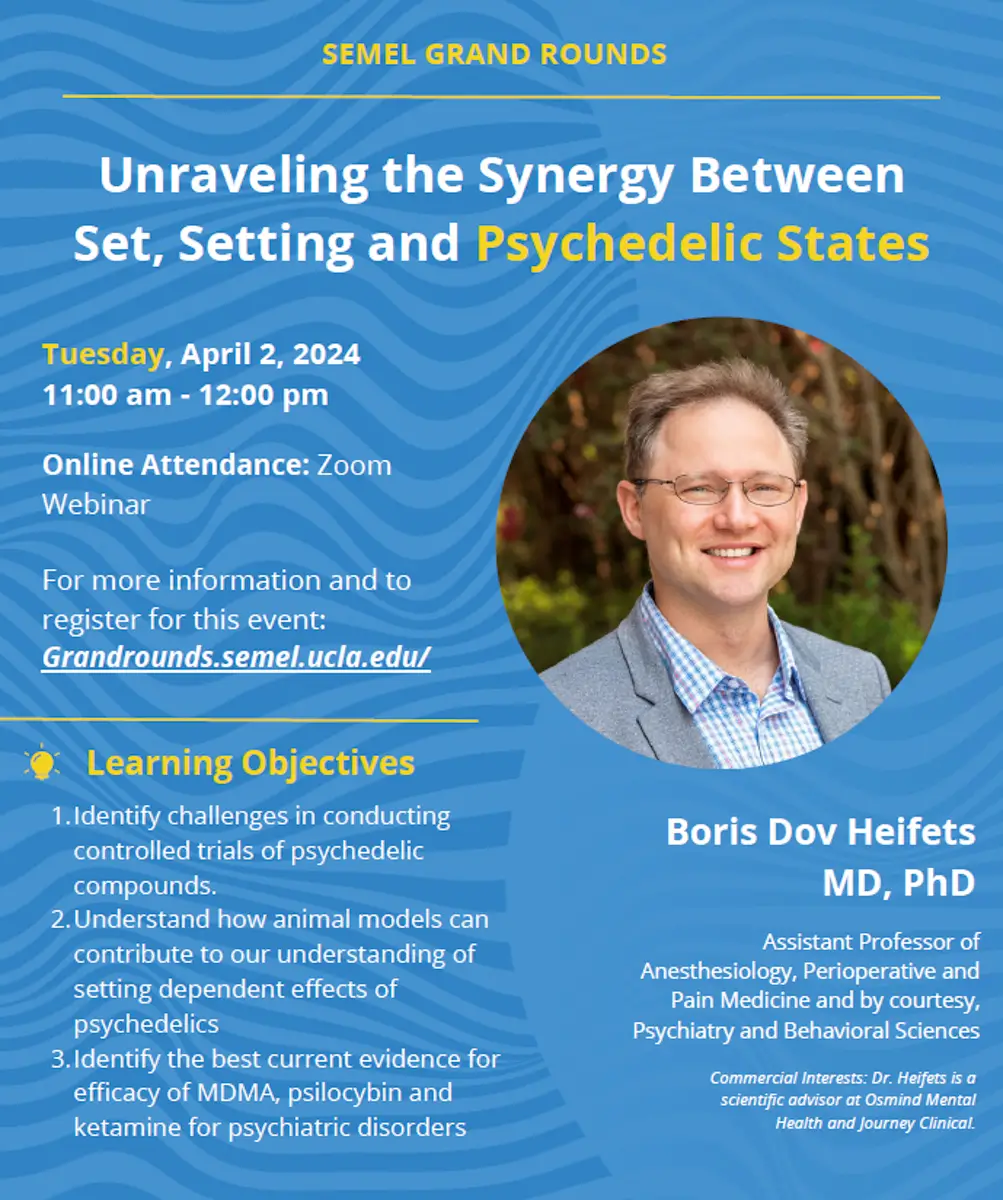 SEMEL GRAND ROUNDS

Unraveling the Synergy Between Set, Setting and Psychedelic States

Tuesday, April 2, 2024
11:00 am - 12:00 pm

Online Attendance: Zoom Webinar

For more information and to register for this event:
Grandrounds.semel.ucla.edu/

Learning Objectives

1. Identify challenges in conducting controlled trials of psychedelic compounds.
2. Understand how animal models can contribute to our understanding of setting dependent effects of psychedelics
3. Identify the best current evidence for efficacy of MDMA, psilocybin and ketamine for psychiatric disorders

Boris Dov Heifets
MD, PhD

Assistant Professor of Anesthesiology, Perioperative and Pain Medicine and by courtesy, Psychiatry and Behavioral Sciences

Commercial Interests: Dr. Heifets is a scientific advisor at Osmind Mental Health and Journey Clinical.